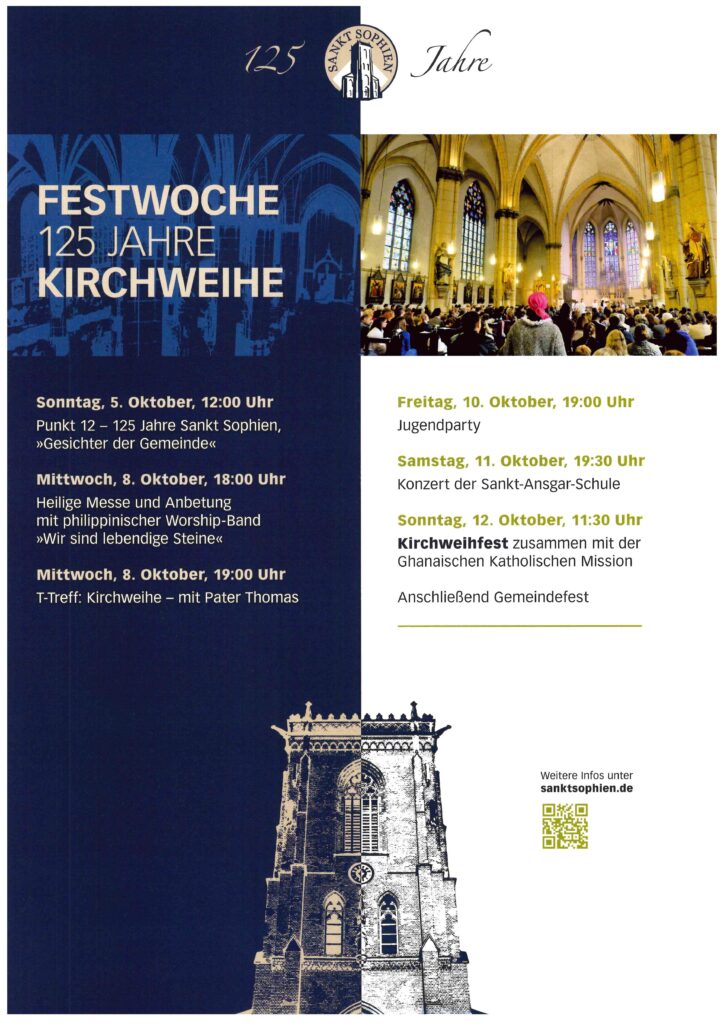 125 SANKT SOPHIEN Jahre

FESTWOCHE
125 JAHRE
KIRCHWEIHE

Sonntag, 5. Oktober, 12:00 Uhr
Punkt 12 – 125 Jahre Sankt Sophien, »Gesichter der Gemeinde«

Mittwoch, 8. Oktober, 18:00 Uhr
Heilige Messe und Anbetung mit philippinischer Worship-Band »Wir sind lebendige Steine«

Mittwoch, 8. Oktober, 19:00 Uhr
T-Treff: Kirchweihe – mit Pater Thomas

Freitag, 10. Oktober, 19:00 Uhr
Jugendparty

Samstag, 11. Oktober, 19:30 Uhr
Konzert der Sankt-Ansgar-Schule

Sonntag, 12. Oktober, 11:30 Uhr
Kirchweihfest zusammen mit der Ghanaischen Katholischen Mission

Anschließend Gemeindefest

Weitere Infos unter
sanktsophien.de